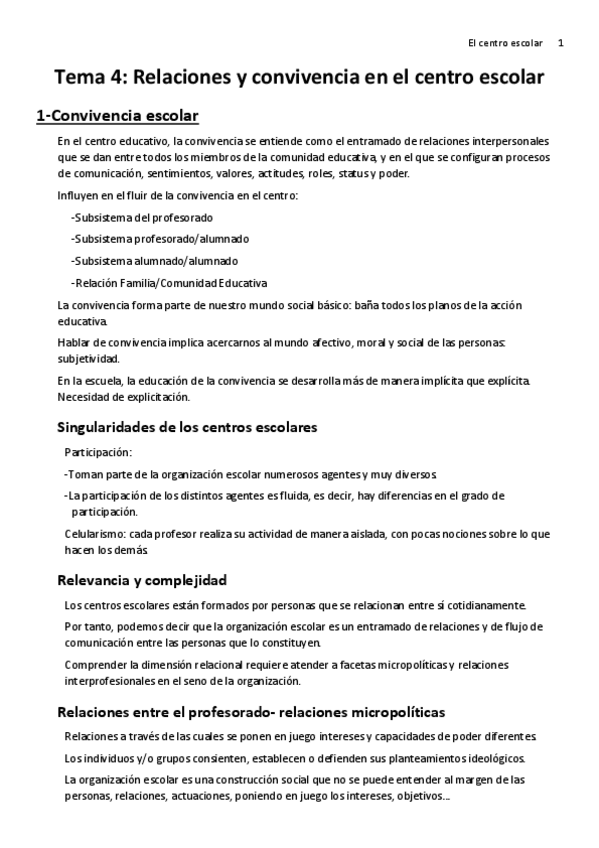 El centro escolar 1

Tema 4: Relaciones y convivencia en el centro escolar

1-Convivencia escolar

En el centro educativo, la convivencia se entiende como el entramado de relaciones interpersonales que se dan entre todos los miembros de la comunidad educativa, y en el que se configuran procesos de comunicación, sentimientos, valores, actitudes, roles, status y poder.

Influyen en el fluir de la convivencia en el centro:

-Subsistema del profesorado

-Subsistema profesorado/alumnado

-Subsistema alumnado/alumnado

-Relación Familia/Comunidad Educativa

La convivencia forma parte de nuestro mundo social básico: baña todos los planos de la acción educativa.

Hablar de convivencia implica acercarnos al mundo afectivo, moral y social de las personas: subjetividad.

En la escuela, la educación de la convivencia se desarrolla más de manera implícita que explícita. Necesidad de explicitación.

Singularidades de los centros escolares

Participación:

-Toman parte de la organización escolar numerosos agentes y muy diversos.

-La participación de los distintos agentes es fluida, es decir, hay diferencias en el grado de participación.

Celularismo: cada profesor realiza su actividad de manera aislada, con pocas nociones sobre lo que hacen los demás.

Relevancia y complejidad

Los centros escolares están formados por personas que se relacionan entre sí cotidianamente.

Por tanto, podemos decir que la organización escolar es un entramado de relaciones y de flujo de comunicación entre las personas que lo constituyen.

Comprender la dimensión relacional requiere atender a facetas micropolíticas y relaciones interprofesionales en el seno de la organización.

Relaciones entre el profesorado- relaciones micropolíticas

Relaciones a través de las cuales se ponen en juego intereses y capacidades de poder diferentes.

Los individuos y/o grupos consienten, establecen o defienden sus planteamientos ideológicos.

La organización escolar es una construcción social que no se puede entender al margen de las personas, relaciones, actuaciones, poniendo en juego los intereses, objetivos...